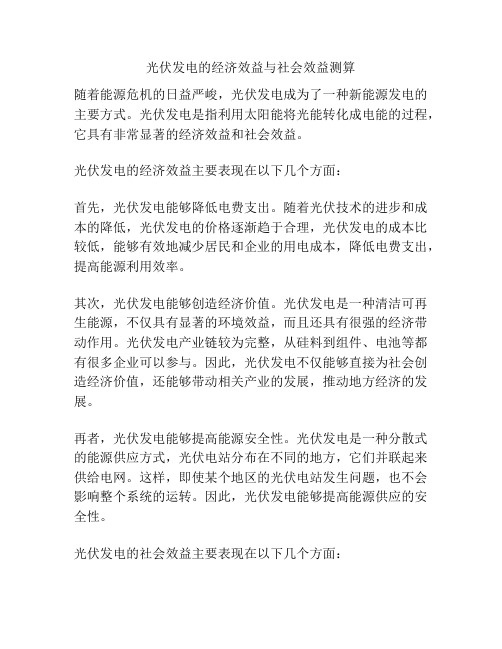 光伏发电的经济效益与社会效益测算

随着能源危机的日益严峻，光伏发电成为了一种新能源发电的主要方式。光伏发电是指利用太阳能将光能转化成电能的过程，它具有非常显著的经济效益和社会效益。

光伏发电的经济效益主要表现在以下几个方面：

首先，光伏发电能够降低电费支出。随着光伏技术的进步和成本的降低，光伏发电的价格逐渐趋于合理，光伏发电的成本比较低，能够有效地减少居民和企业的用电成本，降低电费支出，提高能源利用效率。

其次，光伏发电能够创造经济价值。光伏发电是一种清洁可再生能源，不仅具有显著的环境效益，而且还具有很强的经济带动作用。光伏发电产业链较为完整，从硅料到组件、电池等都有很多企业可以参与。因此，光伏发电不仅能够直接为社会创造经济价值，还能够带动相关产业的发展，推动地方经济的发展。

再者，光伏发电能够提高能源安全性。光伏发电是一种分散式的能源供应方式，光伏电站分布在不同的地方，它们并联起来供给电网。这样，即使某个地区的光伏电站发生问题，也不会影响整个系统的运转。因此，光伏发电能够提高能源供应的安全性。

光伏发电的社会效益主要表现在以下几个方面：